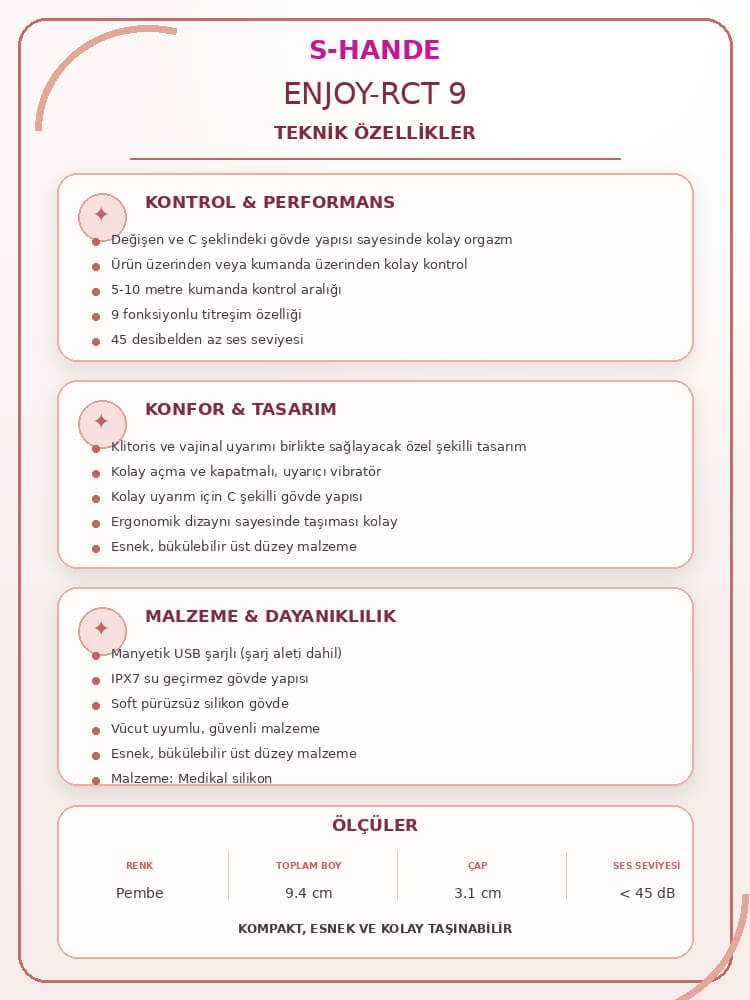 S-HANDE

ENJOY-RCT 9

TEKNİK ÖZELLİKLER

KONTROL & PERFORMANS

- Değişen ve C şeklindeki gövde yapısı sayesinde kolay orgazm
- Ürün üzerinden veya kumanda üzerinden kolay kontrol
- 5-10 metre kumanda kontrol aralığı
- 9 fonksiyonlu titreşim özelliği
- 45 desibelden az ses seviyesi

KONFOR & TASARIM

- Klitoris ve vajinal uyarımı birlikte sağlayacak özel şekilli tasarım
- Kolay açma ve kapatmalı, uyarıcı vibratör
- Kolay uyarım için C şekilli gövde yapısı
- Ergonomik dizaynı sayesinde taşıması kolay
- Esnek, bükülebilir üst düzey malzeme

MALZEME & DAYANIKLILIK

- Manyetik USB şarjlı (şarj aleti dahil)
- IPX7 su geçirmez gövde yapısı
- Soft pürüzsüz silikon gövde
- Vücut uyumlu, güvenli malzeme
- Esnek, bükülebilir üst düzey malzeme
- Malzeme: Medikal silikon

ÖLÇÜLER

| RENK | TOPLAM BOY | ÇAP | SES SEVİYESİ |
|---|---|---|---|
| Pembe | 9.4 cm | 3.1 cm | < 45 dB |

KOMPAKT, ESNEK VE KOLAY TAŞINABİLİR